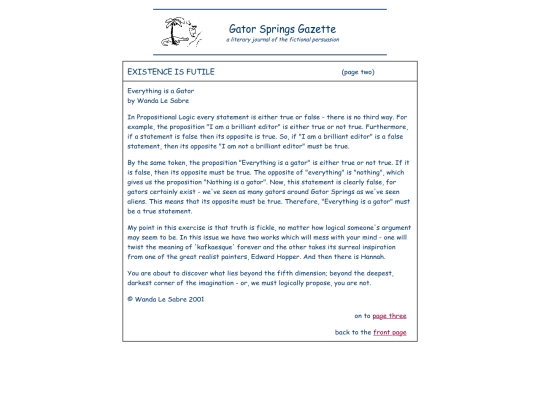 Gator Springs Gazette
a literary journal of the fictional persuasion

EXISTENCE IS FUTILE (page two)

Everything is a Gator
by Wanda Le Sabre

In Propositional Logic every statement is either true or false - there is no third way. For example, the proposition "I am a brilliant editor" is either true or not true. Furthermore, if a statement is false then its opposite is true. So, if "I am a brilliant editor" is a false statement, then its opposite "I am not a brilliant editor" must be true.

By the same token, the proposition "Everything is a gator" is either true or not true. If it is false, then its opposite must be true. The opposite of "everything" is "nothing", which gives us the proposition "Nothing is a gator". Now, this statement is clearly false, for gators certainly exist - we've seen as many gators around Gator Springs as we've seen aliens. This means that its opposite must be true. Therefore, "Everything is a gator" must be a true statement.

My point in this exercise is that truth is fickle, no matter how logical someone's argument may seem to be. In this issue we have two works which will mess with your mind - one will twist the meaning of 'kafkaesque' forever and the other takes its surreal inspiration from one of the great realist painters, Edward Hopper. And then there is Hannah.

You are about to discover what lies beyond the fifth dimension; beyond the deepest, darkest corner of the imagination - or, we must logically propose, you are not.

© Wanda Le Sabre 2001

on to page three

back to the front page